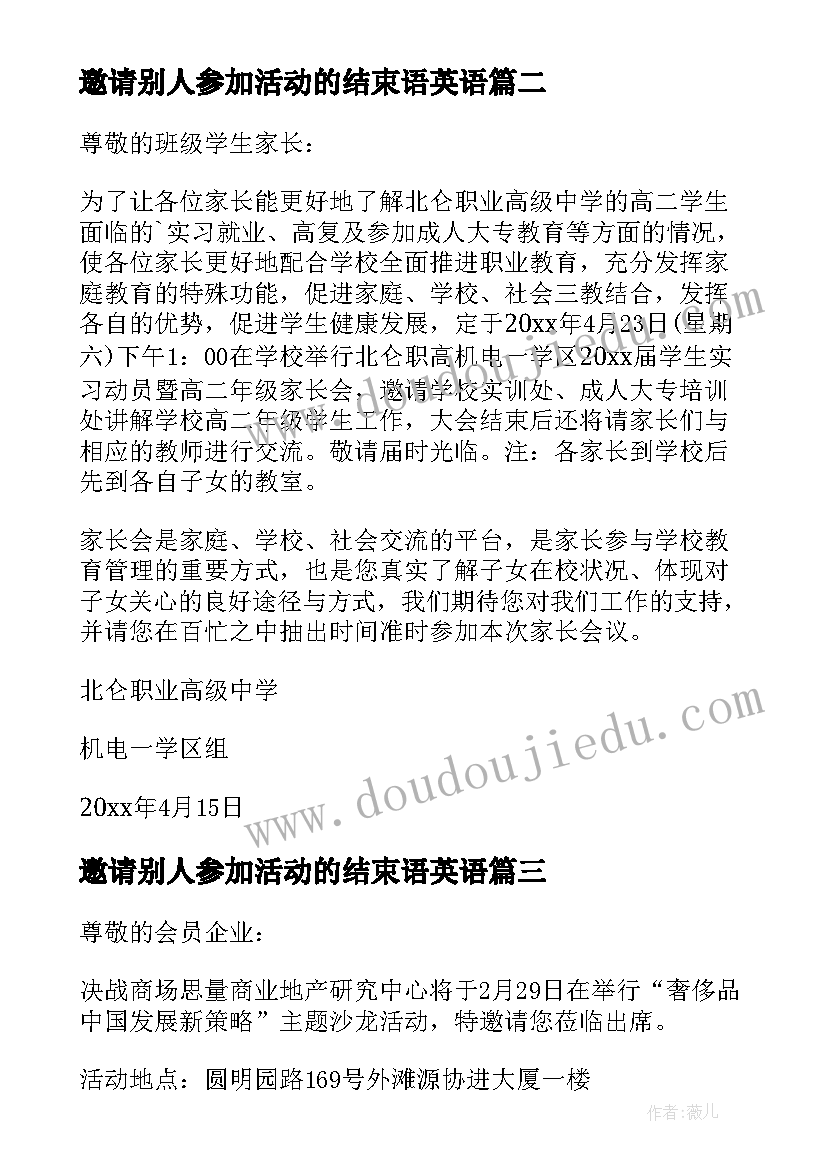 邀请别人参加活动的结束语英语篇二

尊敬的班级学生家长：

为了让各位家长能更好地了解北仑职业高级中学的高二学生面临的`实习就业、高复及参加成人大专教育等方面的情况，使各位家长更好地配合学校全面推进职业教育，充分发挥家庭教育的特殊功能，促进家庭、学校、社会三教结合，发挥各自的优势，促进学生健康发展，定于20xx年4月23日(星期六)下午1：00在学校举行北仑职高机电一学区20xx届学生实习动员暨高二年级家长会，邀请学校实训处、成人大专培训处讲解学校高二年级学生工作，大会结束后还将请家长们与相应的教师进行交流。敬请届时光临。注：各家长到学校后先到各自子女的教室。

家长会是家庭、学校、社会交流的平台，是家长参与学校教育管理的重要方式，也是您真实了解子女在校状况、体现对子女关心的良好途径与方式，我们期待您对我们工作的支持，并请您在百忙之中抽出时间准时参加本次家长会议。

北仑职业高级中学

机电一学区组

20xx年4月15日

www.doudoujiedu.com

邀请别人参加活动的结束语英语篇三

尊敬的会员企业：

决战商场思量商业地产研究中心将于2月29日在举行“奢侈品中国发展新策略”主题沙龙活动，特邀请您莅临出席。

活动地点：圆明园路169号外滩源协进大厦一楼

作者：薇儿